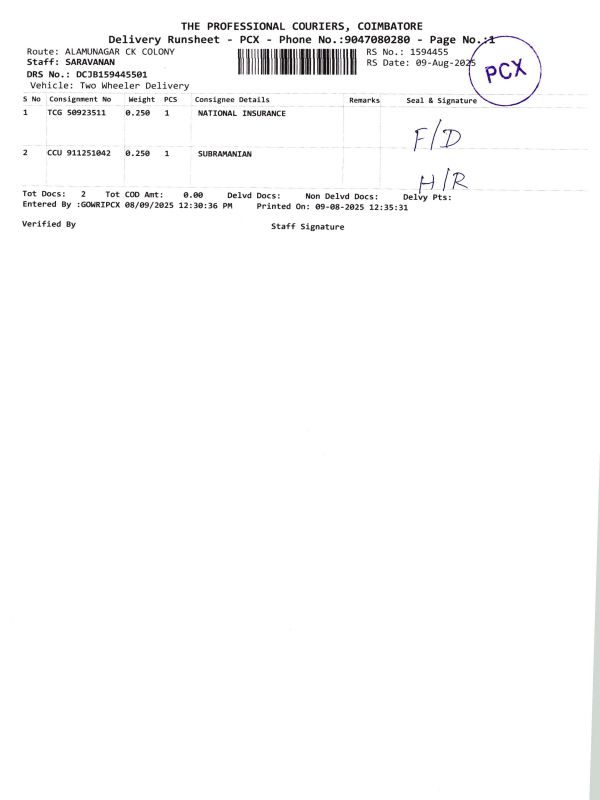 THE PROFESSIONAL COURIERS, COIMBATORE
Delivery Runsheet - PCX - Phone No.:9047080280 - Page No.:1

Route: ALAMUNAGAR CK COLONY
Staff: SARAVANAN
DRS No.: DCJB159445501
Vehicle: Two Wheeler Delivery

RS No.: 1594455
RS Date: 09-Aug-2025

PCX

| S No | Consignment No | Weight | PCS | Consignee Details | Remarks | Seal & Signature |
|---|---|---|---|---|---|---|
| 1 | TCG 50923511 | 0.250 | 1 | NATIONAL INSURANCE | | F/D |
| 2 | CCU 911251042 | 0.250 | 1 | SUBRAMANIAN | | H/R |

Tot Docs: 2 Tot COD Amt: 0.00 Delvd Docs: Non Delvd Docs: Delvy Pts:
Entered By :GOWRIPCX 08/09/2025 12:30:36 PM Printed On: 09-08-2025 12:35:31

Verified By Staff Signature